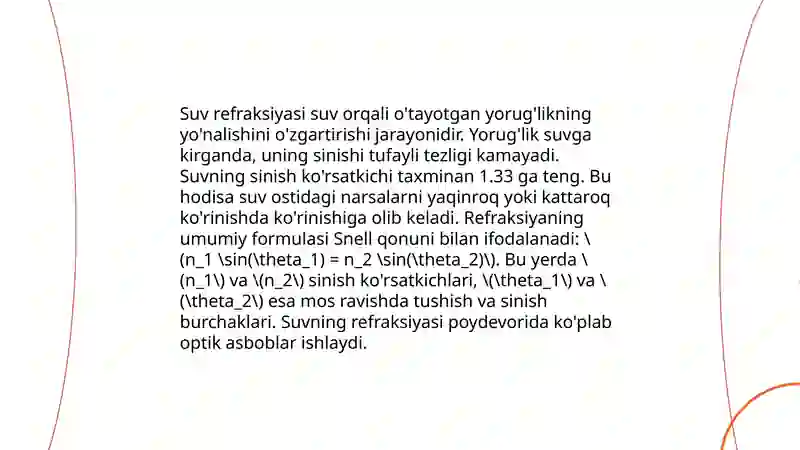 Suv refraksiyasi suv orqali o'tayotgan yorug'likning yo'nalishini o'zgartirishi jarayonidir. Yorug'lik suvga kirganda, uning sinishi tufayli tezligi kamayadi. Suvning sinish ko'rsatkichi taxminan 1.33 ga teng. Bu hodisa suv ostidagi narsalarni yaqinroq yoki kattaroq ko'rinishda ko'rinishiga olib keladi. Refraksiyaning umumiy formulasi Snell qonuni bilan ifodalanadi: \(n_1 \sin(\theta_1) = n_2 \sin(\theta_2)\). Bu yerda \(n_1\) va \(n_2\) sinish ko'rsatkichlari, \(\theta_1\) va \(\theta_2\) esa mos ravishda tushish va sinish burchaklari. Suvning refraksiyasi poydevorida ko'plab optik asboblar ishlaydi.